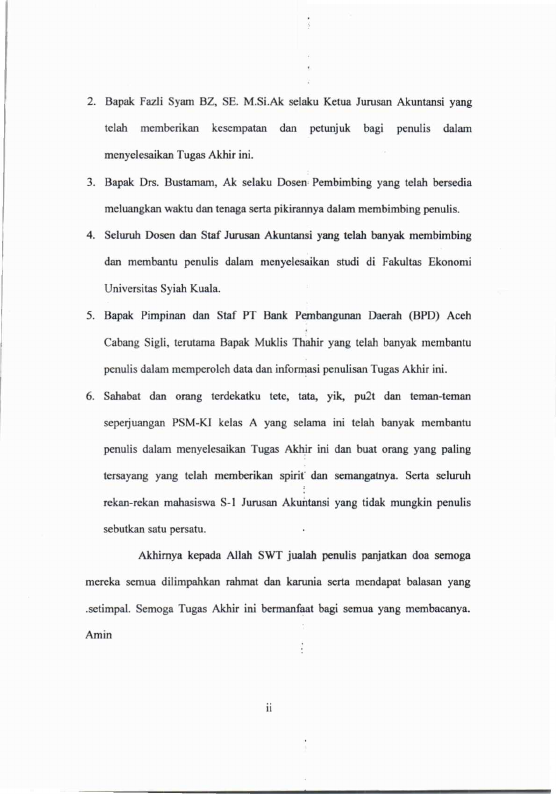 2. Bapak Fazli Syam BZ, SE. M.Si.Ak selaku Ketua Jurusan Akuntansi yang telah memberikan kesempatan dan petunjuk bagi penulis dalam menyelesaikan Tugas Akhir ini.

3. Bapak Drs. Bustamam, Ak selaku Dosen Pembimbing yang telah bersedia meluangkan waktu dan tenaga serta pikirannya dalam membimbing penulis.

4. Seluruh Dosen dan Staf Jurusan Akuntansi yang telah banyak membimbing dan membantu penulis dalam menyelesaikan studi di Fakultas Ekonomi Universitas Syiah Kuala.

5. Bapak Pimpinan dan Staf PT Bank Pembangunan Daerah (BPD) Aceh Cabang Sigli, terutama Bapak Muklis Thahir yang telah banyak membantu penulis dalam memperoleh data dan informasi penulisan Tugas Akhir ini.

6. Sahabat dan orang terdekatku tete, tata, yik, pu2t dan teman-teman seperjuangan PSM-KI kelas A yang selama ini telah banyak membantu penulis dalam menyelesaikan Tugas Akhir ini dan buat orang yang paling tersayang yang telah memberikan spirit dan semangatnya. Serta seluruh rekan-rekan mahasiswa S-1 Jurusan Akuntansi yang tidak mungkin penulis sebutkan satu persatu.

Akhirnya kepada Allah SWT jualah penulis panjatkan doa semoga mereka semua dilimpahkan rahmat dan karunia serta mendapat balasan yang .setimpal. Semoga Tugas Akhir ini bermanfaat bagi semua yang membacanya. Amin

ii